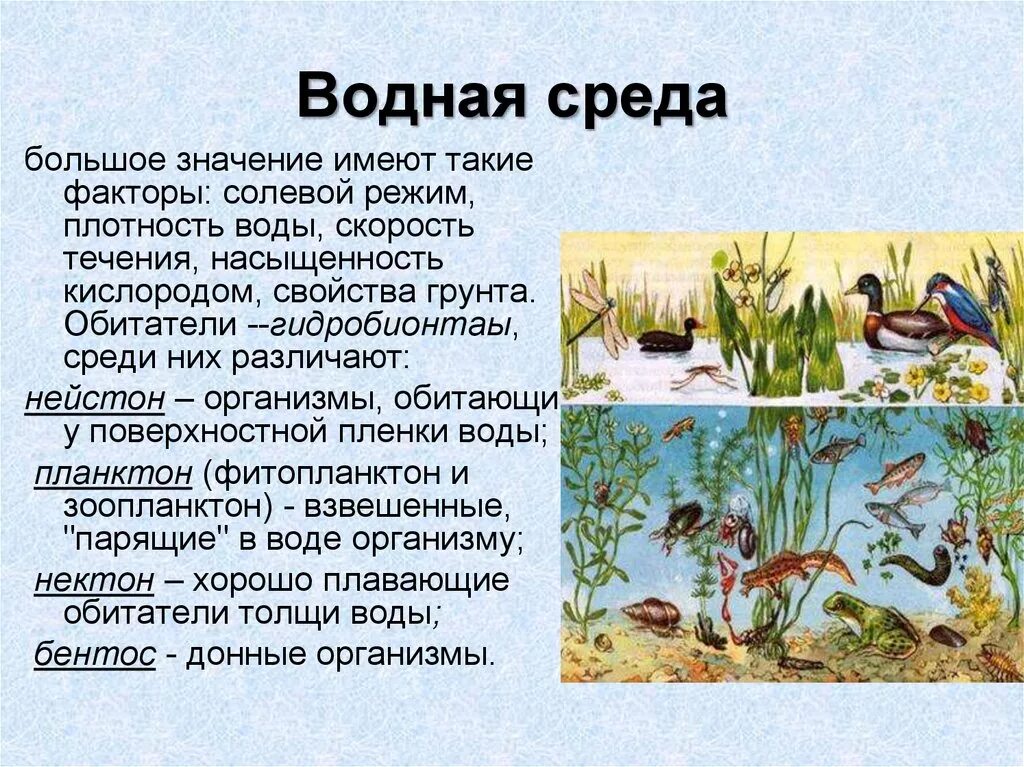 Водная среда

большое значение имеют такие факторы: солевой режим, плотность воды, скорость течения, насыщенность кислородом, свойства грунта. Обитатели --гидробионтаы, среди них различают:

нейстон – организмы, обитающи у поверхностной пленки воды;

планктон (фитопланктон и зоопланктон) - взвешенные, "парящие" в воде организму;

нектон – хорошо плавающие обитатели толщи воды;

бентос - донные организмы.